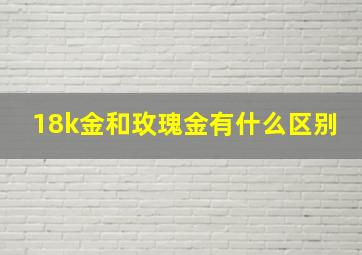 18k金和玫瑰金有什么区别